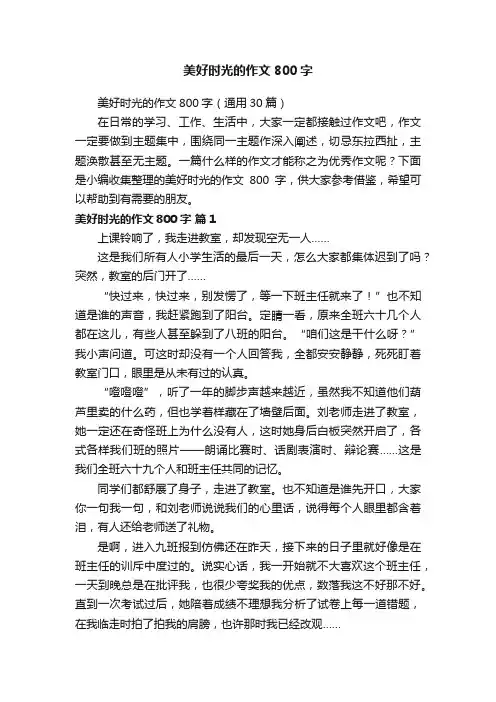 美好时光的作文 800 字

美好时光的作文 800 字（通用 30 篇）

在日常的学习、工作、生活中，大家一定都接触过作文吧，作文一定要做到主题集中，围绕同一主题作深入阐述，切忌东拉西扯，主题涣散甚至无主题。一篇什么样的作文才能称之为优秀作文呢？下面是小编收集整理的美好时光的作文 800 字，供大家参考借鉴，希望可以帮助到有需要的朋友。

美好时光的作文 800 字 篇 1

上课铃响了，我走进教室，却发现空无一人……

这是我们所有人小学生活的最后一天，怎么大家都集体迟到了吗？突然，教室的后门开了……

“快过来，快过来，别发愣了，等一下班主任就来了！”也不知道是谁的声音，我赶紧跑到了阳台。定睛一看，原来全班六十几个人都在这儿，有些人甚至躲到了八班的阳台。“咱们这是干什么呀？”我小声问道。可这时却没有一个人回答我，全都安安静静，死死盯着教室门口，眼里是从未有过的认真。

“噔噔噔”，听了一年的脚步声越来越近，虽然我不知道他们葫芦里卖的什么药，但也学着样藏在了墙壁后面。刘老师走进了教室，她一定还在奇怪班上为什么没有人，这时她身后白板突然开启了，各式各样我们班的照片——朗诵比赛时、话剧表演时、辩论赛……这是我们全班六十九个人和班主任共同的记忆。

同学们都舒展了身子，走进了教室。也不知道是谁先开口，大家你一句我一句，和刘老师说说我们的心里话，说得每个人眼里都含着泪，有人还给老师送了礼物。

是啊，进入九班报到仿佛还在昨天，接下来的日子里就好像是在班主任的训斥中度过的。说实心话，我一开始就不大喜欢这个班主任，一天到晚总是在批评我，也很少夸奖我的优点，数落我这不好那不好。直到一次考试过后，她陪着成绩不理想我分析了试卷上每一道错题，在我临走时拍了拍我的肩膀，也许那时我已经改观……